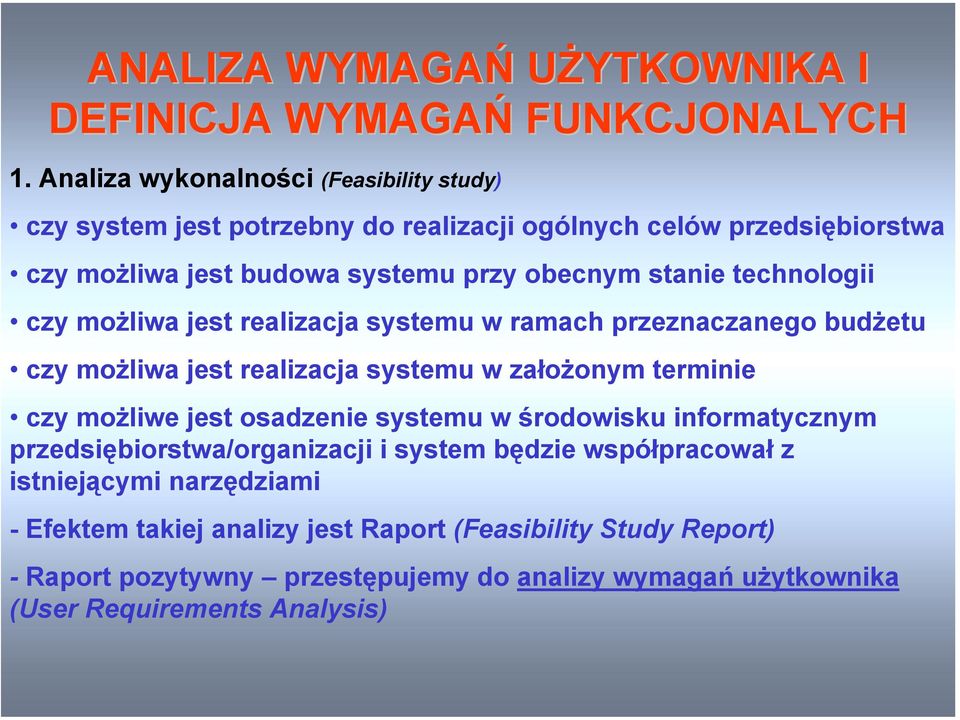 ANALIZA WYMAGAŃ UŻYTKOWNIKA I DEFINICJA WYMAGAŃ FUNKCJONALYCH

1. Analiza wykonalności (Feasibility study)

• czy system jest potrzebny do realizacji ogólnych celów przedsiębiorstwa

• czy możliwa jest budowa systemu przy obecnym stanie technologii

• czy możliwa jest realizacja systemu w ramach przeznaczanego budżetu

• czy możliwa jest realizacja systemu w założonym terminie

• czy możliwe jest osadzenie systemu w środowisku informatycznym przedsiębiorstwa/organizacji i system będzie współpracował z istniejącymi narzędziami

- Efektem takiej analizy jest Raport (Feasibility Study Report)

- Raport pozytywny – przestępujemy do analizy wymagań użytkownika (User Requirements Analysis)